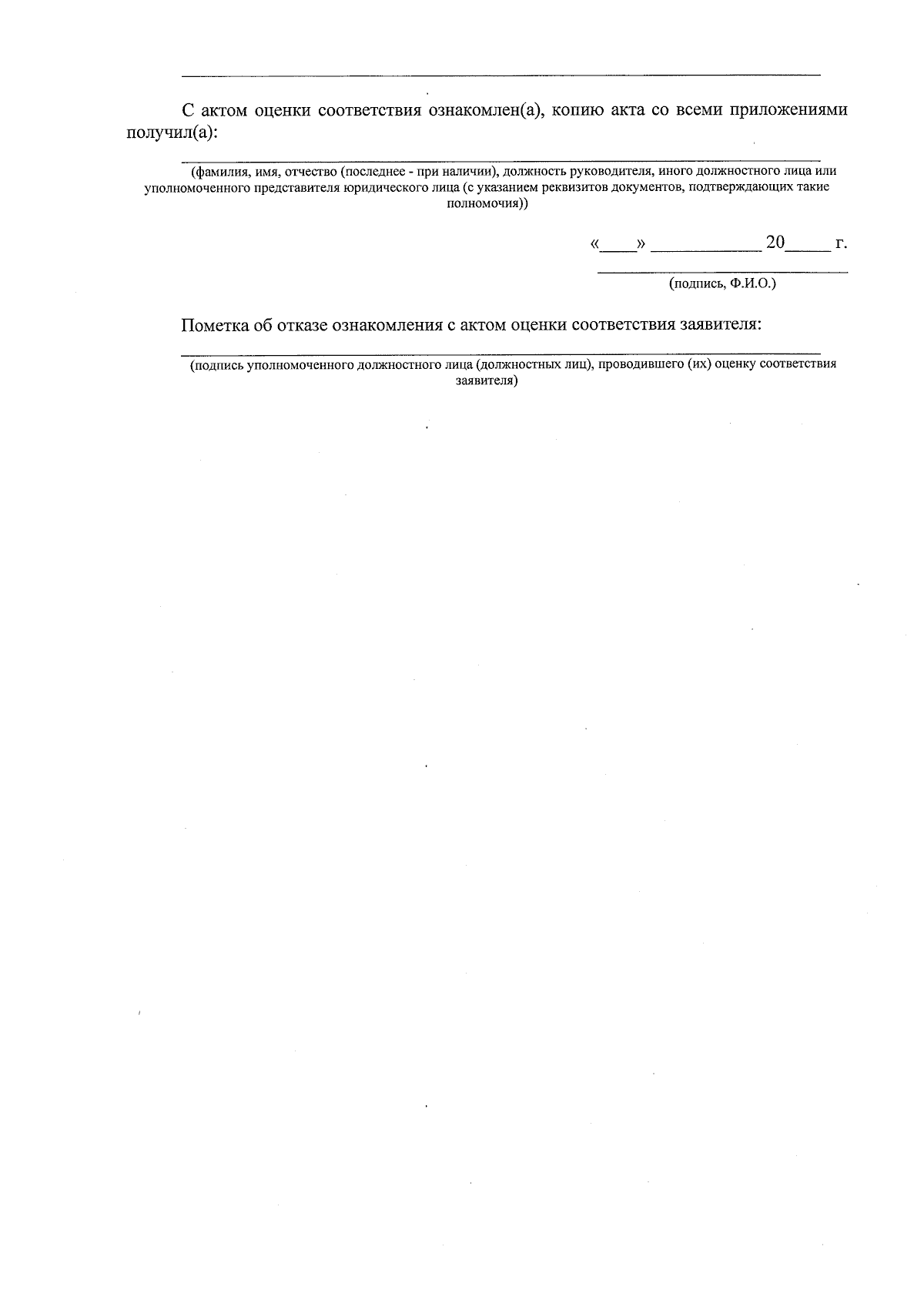 ____

С актом оценки соответствия ознакомлен(а), копию акта со всеми приложениями получил(а):

____

(фамилия, имя, отчество (последнее - при наличии), должность руководителя, иного должностного лица или уполномоченного представителя юридического лица (с указанием реквизитов документов, подтверждающих такие полномочия))

«____» ____ 20____ г.

____

(подпись, Ф.И.О.)

Пометка об отказе ознакомления с актом оценки соответствия заявителя:

____

(подпись уполномоченного должностного лица (должностных лиц), проводившего (их) оценку соответствия заявителя)